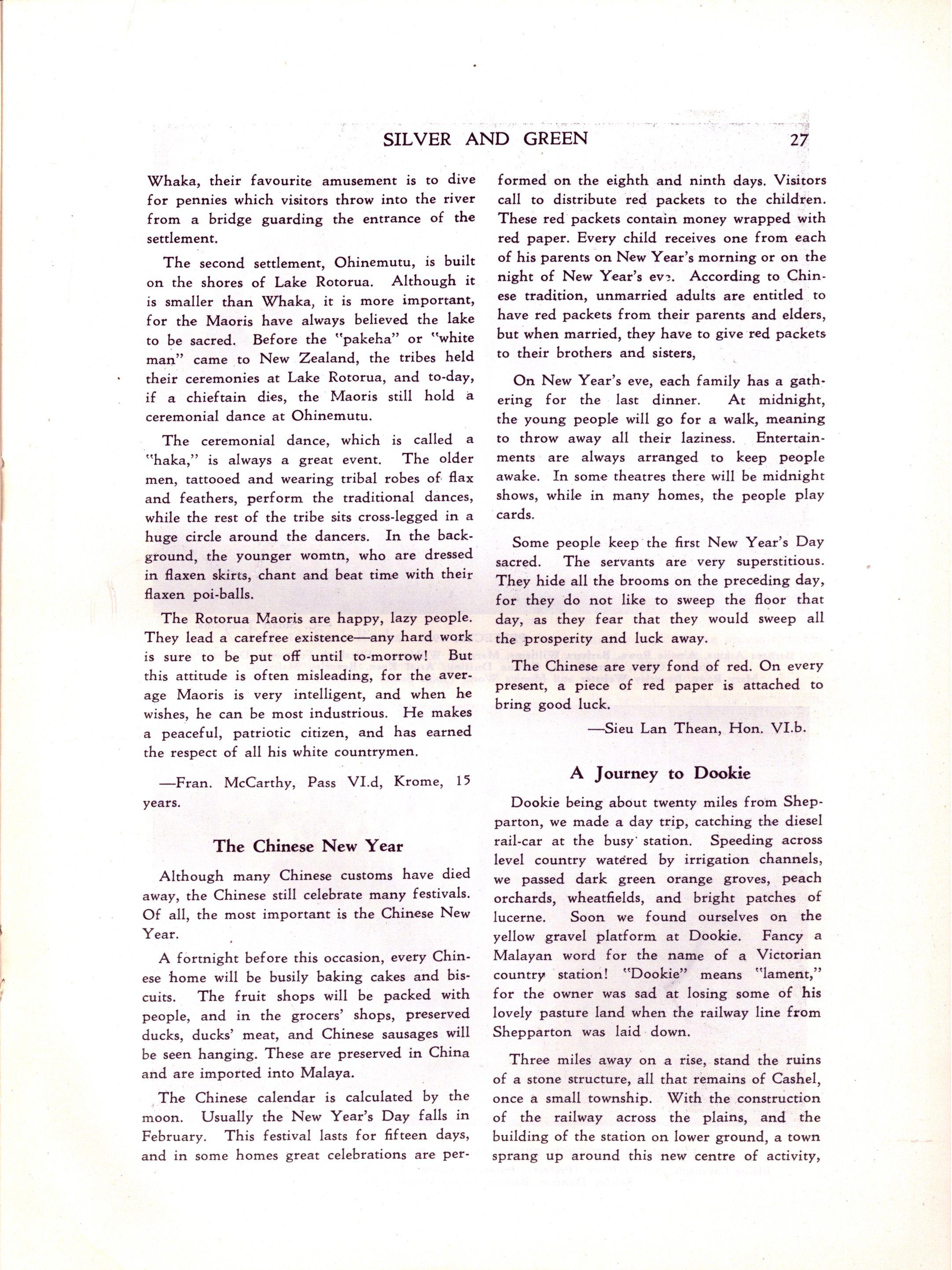 SILVER AND GREEN 27

Whaka, their favourite amusement is to dive for pennies which visitors throw into the river from a bridge guarding the entrance of the settlement.

The second settlement, Ohinemutu, is built on the shores of Lake Rotorua. Although it is smaller than Whaka, it is more important, for the Maoris have always believed the lake to be sacred. Before the "pakeha" or "white man" came to New Zealand, the tribes held their ceremonies at Lake Rotorua, and to-day, if a chieftain dies, the Maoris still hold a ceremonial dance at Ohinemutu.

The ceremonial dance, which is called a "haka," is always a great event. The older men, tattooed and wearing tribal robes of flax and feathers, perform the traditional dances, while the rest of the tribe sits cross-legged in a huge circle around the dancers. In the background, the younger womtn, who are dressed in flaxen skirts, chant and beat time with their flaxen poi-balls.

The Rotorua Maoris are happy, lazy people. They lead a carefree existence—any hard work is sure to be put off until to-morrow! But this attitude is often misleading, for the average Maoris is very intelligent, and when he wishes, he can be most industrious. He makes a peaceful, patriotic citizen, and has earned the respect of all his white countrymen.

—Fran. McCarthy, Pass VI.d, Krome, 15 years.

The Chinese New Year

Although many Chinese customs have died away, the Chinese still celebrate many festivals. Of all, the most important is the Chinese New Year.

A fortnight before this occasion, every Chinese home will be busily baking cakes and biscuits. The fruit shops will be packed with people, and in the grocers' shops, preserved ducks, ducks' meat, and Chinese sausages will be seen hanging. These are preserved in China and are imported into Malaya.

The Chinese calendar is calculated by the moon. Usually the New Year's Day falls in February. This festival lasts for fifteen days, and in some homes great celebrations are performed on the eighth and ninth days. Visitors call to distribute red packets to the children. These red packets contain money wrapped with red paper. Every child receives one from each of his parents on New Year's morning or on the night of New Year's eve. According to Chinese tradition, unmarried adults are entitled to have red packets from their parents and elders, but when married, they have to give red packets to their brothers and sisters,

On New Year's eve, each family has a gathering for the last dinner. At midnight, the young people will go for a walk, meaning to throw away all their laziness. Entertainments are always arranged to keep people awake. In some theatres there will be midnight shows, while in many homes, the people play cards.

Some people keep the first New Year's Day sacred. The servants are very superstitious. They hide all the brooms on the preceding day, for they do not like to sweep the floor that day, as they fear that they would sweep all the prosperity and luck away.

The Chinese are very fond of red. On every present, a piece of red paper is attached to bring good luck.

—Sieu Lan Thean, Hon. VI.b.

A Journey to Dookie

Dookie being about twenty miles from Shepparton, we made a day trip, catching the diesel rail-car at the busy station. Speeding across level country watered by irrigation channels, we passed dark green orange groves, peach orchards, wheatfields, and bright patches of lucerne. Soon we found ourselves on the yellow gravel platform at Dookie. Fancy a Malayan word for the name of a Victorian country station! "Dookie" means "lament," for the owner was sad at losing some of his lovely pasture land when the railway line from Shepparton was laid down.

Three miles away on a rise, stand the ruins of a stone structure, all that remains of Cashel, once a small township. With the construction of the railway across the plains, and the building of the station on lower ground, a town sprang up around this new centre of activity,